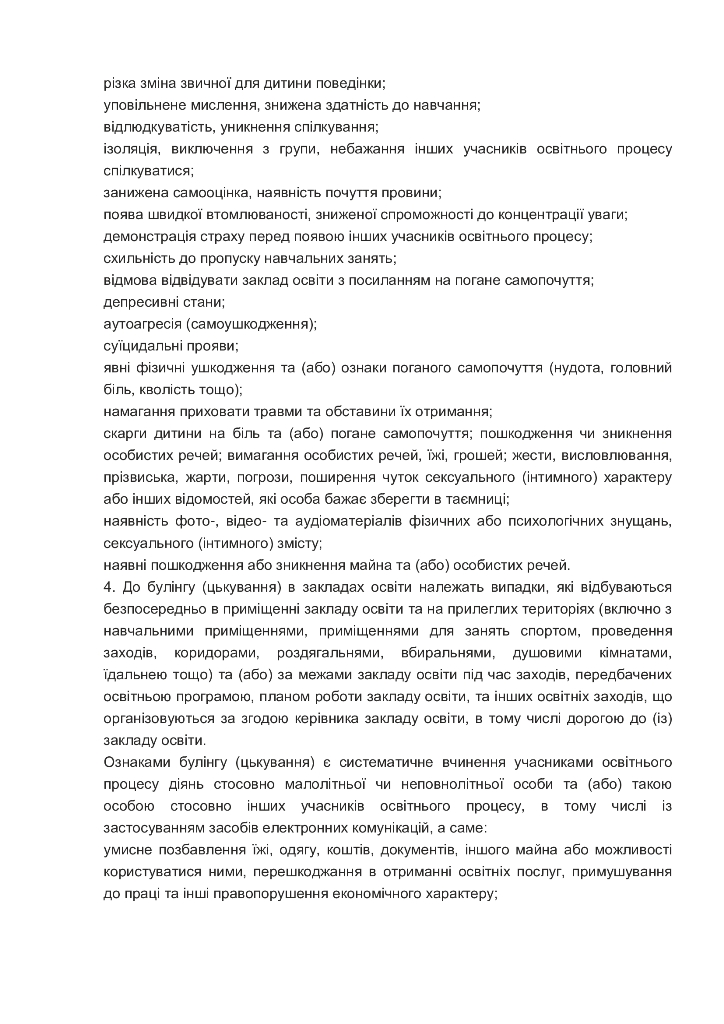 різка зміна звичної для дитини поведінки;

уповільнене мислення, знижена здатність до навчання;

відлюдкуватість, уникнення спілкування;

ізоляція, виключення з групи, небажання інших учасників освітнього процесу спілкуватися;

занижена самооцінка, наявність почуття провини;

поява швидкої втомлюваності, зниженої спроможності до концентрації уваги;

демонстрація страху перед появою інших учасників освітнього процесу;

схильність до пропуску навчальних занять;

відмова відвідувати заклад освіти з посиланням на погане самопочуття;

депресивні стани;

аутоагресія (самоушкодження);

суїцидальні прояви;

явні фізичні ушкодження та (або) ознаки поганого самопочуття (нудота, головний біль, кволість тощо);

намагання приховати травми та обставини їх отримання;

скарги дитини на біль та (або) погане самопочуття; пошкодження чи зникнення особистих речей; вимагання особистих речей, їжі, грошей; жести, висловлювання, прізвиська, жарти, погрози, поширення чуток сексуального (інтимного) характеру або інших відомостей, які особа бажає зберегти в таємниці;

наявність фото-, відео- та аудіоматеріалів фізичних або психологічних знущань, сексуального (інтимного) змісту;

наявні пошкодження або зникнення майна та (або) особистих речей.

4. До булінгу (цькування) в закладах освіти належать випадки, які відбуваються безпосередньо в приміщенні закладу освіти та на прилеглих територіях (включно з навчальними приміщеннями, приміщеннями для занять спортом, проведення заходів, коридорами, роздягальнями, вбиральнями, душовими кімнатами, їдальнею тощо) та (або) за межами закладу освіти під час заходів, передбачених освітньою програмою, планом роботи закладу освіти, та інших освітніх заходів, що організовуються за згодою керівника закладу освіти, в тому числі дорогою до (із) закладу освіти.

Ознаками булінгу (цькування) є систематичне вчинення учасниками освітнього процесу діянь стосовно малолітньої чи неповнолітньої особи та (або) такою особою стосовно інших учасників освітнього процесу, в тому числі із застосуванням засобів електронних комунікацій, а саме:

умисне позбавлення їжі, одягу, коштів, документів, іншого майна або можливості користуватися ними, перешкоджання в отриманні освітніх послуг, примушування до праці та інші правопорушення економічного характеру;